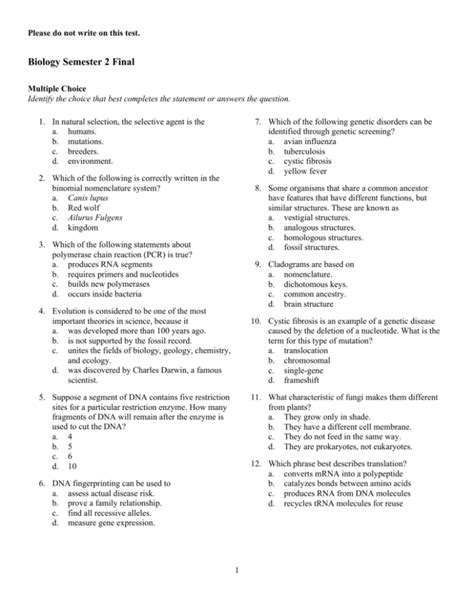 Please do not write on this test.

Biology Semester 2 Final

Multiple Choice
Identify the choice that best completes the statement or answers the question.

1. In natural selection, the selective agent is the
a. humans.
b. mutations.
c. breeders.
d. environment.

2. Which of the following is correctly written in the binomial nomenclature system?
a. Canis lupus
b. Red wolf
c. Ailurus Fulgens
d. kingdom

3. Which of the following statements about polymerase chain reaction (PCR) is true?
a. produces RNA segments
b. requires primers and nucleotides
c. builds new polymerases
d. occurs inside bacteria

4. Evolution is considered to be one of the most important theories in science, because it
a. was developed more than 100 years ago.
b. is not supported by the fossil record.
c. unites the fields of biology, geology, chemistry, and ecology.
d. was discovered by Charles Darwin, a famous scientist.

5. Suppose a segment of DNA contains five restriction sites for a particular restriction enzyme. How many fragments of DNA will remain after the enzyme is used to cut the DNA?
a. 4
b. 5
c. 6
d. 10

6. DNA fingerprinting can be used to
a. assess actual disease risk.
b. prove a family relationship.
c. find all recessive alleles.
d. measure gene expression.

7. Which of the following genetic disorders can be identified through genetic screening?
a. avian influenza
b. tuberculosis
c. cystic fibrosis
d. yellow fever

8. Some organisms that share a common ancestor have features that have different functions, but similar structures. These are known as
a. vestigial structures.
b. analogous structures.
c. homologous structures.
d. fossil structures.

9. Cladograms are based on
a. nomenclature.
b. dichotomous keys.
c. common ancestry.
d. brain structure

10. Cystic fibrosis is an example of a genetic disease caused by the deletion of a nucleotide. What is the term for this type of mutation?
a. translocation
b. chromosomal
c. single-gene
d. frameshift

11. What characteristic of fungi makes them different from plants?
a. They grow only in shade.
b. They have a different cell membrane.
c. They do not feed in the same way.
d. They are prokaryotes, not eukaryotes.

12. Which phrase best describes translation?
a. converts mRNA into a polypeptide
b. catalyzes bonds between amino acids
c. produces RNA from DNA molecules
d. recycles tRNA molecules for reuse

1